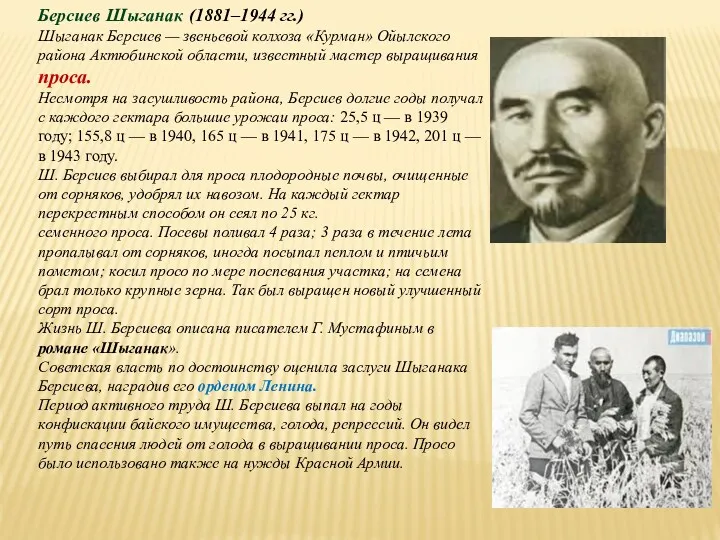 Берсиев Шыганак (1881–1944 гг.)
Шыганак Берсиев — звеньевой колхоза «Курман» Ойылского района Актюбинской области, известный мастер выращивания проса.
Несмотря на засушливость района, Берсиев долгие годы получал с каждого гектара большие урожаи проса: 25,5 ц — в 1939 году; 155,8 ц — в 1940, 165 ц — в 1941, 175 ц — в 1942, 201 ц — в 1943 году.
Ш. Берсиев выбирал для проса плодородные почвы, очищенные от сорняков, удобрял их навозом. На каждый гектар перекрестным способом он сеял по 25 кг. семенного проса. Посевы поливал 4 раза; 3 раза в течение лета пропалывал от сорняков, иногда посыпал пеплом и птичьим пометом; косил просо по мере поспевания участка; на семена брал только крупные зерна. Так был выращен новый улучшенный сорт проса.
Жизнь Ш. Берсиева описана писателем Г. Мустафиным в романе «Шыганак».
Советская власть по достоинству оценила заслуги Шыганака Берсиева, наградив его орденом Ленина.
Период активного труда Ш. Берсиева выпал на годы конфискации байского имущества, голода, репрессий. Он видел путь спасения людей от голода в выращивании проса. Просо было использовано также на нужды Красной Армии.
Диапазон